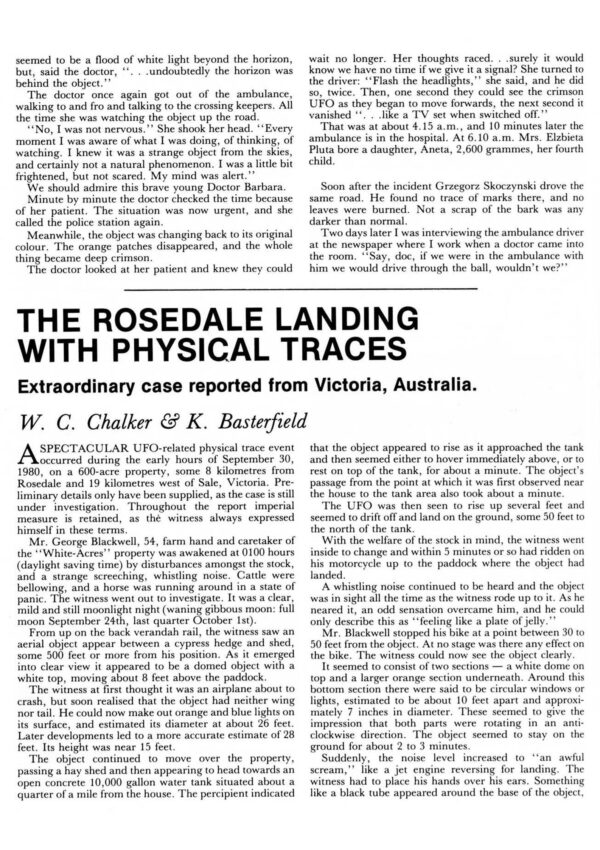 seemed to be a flood of white light beyond the horizon, but, said the doctor, ". . .undoubtedly the horizon was behind the object."

The doctor once again got out of the ambulance, walking to and fro and talking to the crossing keepers. All the time she was watching the object up the road.

"No, I was not nervous." She shook her head. "Every moment I was aware of what I was doing, of thinking, of watching. I knew it was a strange object from the skies, and certainly not a natural phenomenon. I was a little bit frightened, but not scared. My mind was alert."

We should admire this brave young Doctor Barbara.

Minute by minute the doctor checked the time because of her patient. The situation was now urgent, and she called the police station again.

Meanwhile, the object was changing back to its original colour. The orange patches disappeared, and the whole thing became deep crimson.

The doctor looked at her patient and knew they could wait no longer. Her thoughts raced. . .surely it would know we have no time if we give it a signal? She turned to the driver: "Flash the headlights," she said, and he did so, twice. Then, one second they could see the crimson UFO as they began to move forwards, the next second it vanished ". . .like a TV set when switched off."

That was at about 4.15 a.m., and 10 minutes later the ambulance is in the hospital. At 6.10 a.m. Mrs. Elzbieta Pluta bore a daughter, Aneta, 2,600 grammes, her fourth child.

Soon after the incident Grzegorz Skoczynski drove the same road. He found no trace of marks there, and no leaves were burned. Not a scrap of the bark was any darker than normal.

Two days later I was interviewing the ambulance driver at the newspaper where I work when a doctor came into the room. "Say, doc, if we were in the ambulance with him we would drive through the ball, wouldn't we?"

THE ROSEDALE LANDING WITH PHYSICAL TRACES

Extraordinary case reported from Victoria, Australia.

W. C. Chalker & K. Basterfield

A SPECTACULAR UFO-related physical trace event occurred during the early hours of September 30, 1980, on a 600-acre property, some 8 kilometres from Rosedale and 19 kilometres west of Sale, Victoria. Preliminary details only have been supplied, as the case is still under investigation. Throughout the report imperial measure is retained, as the witness always expressed himself in these terms.

Mr. George Blackwell, 54, farm hand and caretaker of the "White-Acres" property was awakened at 0100 hours (daylight saving time) by disturbances amongst the stock, and a strange screeching, whistling noise. Cattle were bellowing, and a horse was running around in a state of panic. The witness went out to investigate. It was a clear, mild and still moonlight night (waning gibbous moon: full moon September 24th, last quarter October 1st).

From up on the back verandah rail, the witness saw an aerial object appear between a cypress hedge and shed, some 500 feet or more from his position. As it emerged into clear view it appeared to be a domed object with a white top, moving about 8 feet above the paddock.

The witness at first thought it was an airplane about to crash, but soon realised that the object had neither wing nor tail. He could now make out orange and blue lights on its surface, and estimated its diameter at about 26 feet. Later developments led to a more accurate estimate of 28 feet. Its height was near 15 feet.

The object continued to move over the property, passing a hay shed and then appearing to head towards an open concrete 10,000 gallon water tank situated about a quarter of a mile from the house. The percipient indicated that the object appeared to rise as it approached the tank and then seemed either to hover immediately above, or to rest on top of the tank, for about a minute. The object's passage from the point at which it was first observed near the house to the tank area also took about a minute.

The UFO was then seen to rise up several feet and seemed to drift off and land on the ground, some 50 feet to the north of the tank.

With the welfare of the stock in mind, the witness went inside to change and within 5 minutes or so had ridden on his motorcycle up to the paddock where the object had landed.

A whistling noise continued to be heard and the object was in sight all the time as the witness rode up to it. As he neared it, an odd sensation overcame him, and he could only describe this as "feeling like a plate of jelly."

Mr. Blackwell stopped his bike at a point between 30 to 50 feet from the object. At no stage was there any effect on the bike. The witness could now see the object clearly.

It seemed to consist of two sections — a white dome on top and a larger orange section underneath. Around this bottom section there were said to be circular windows or lights, estimated to be about 10 feet apart and approximately 7 inches in diameter. These seemed to give the impression that both parts were rotating in an anticlockwise direction. The object seemed to stay on the ground for about 2 to 3 minutes.

Suddenly, the noise level increased to "an awful scream," like a jet engine reversing for landing. The witness had to place his hands over his ears. Something like a black tube appeared around the base of the object,